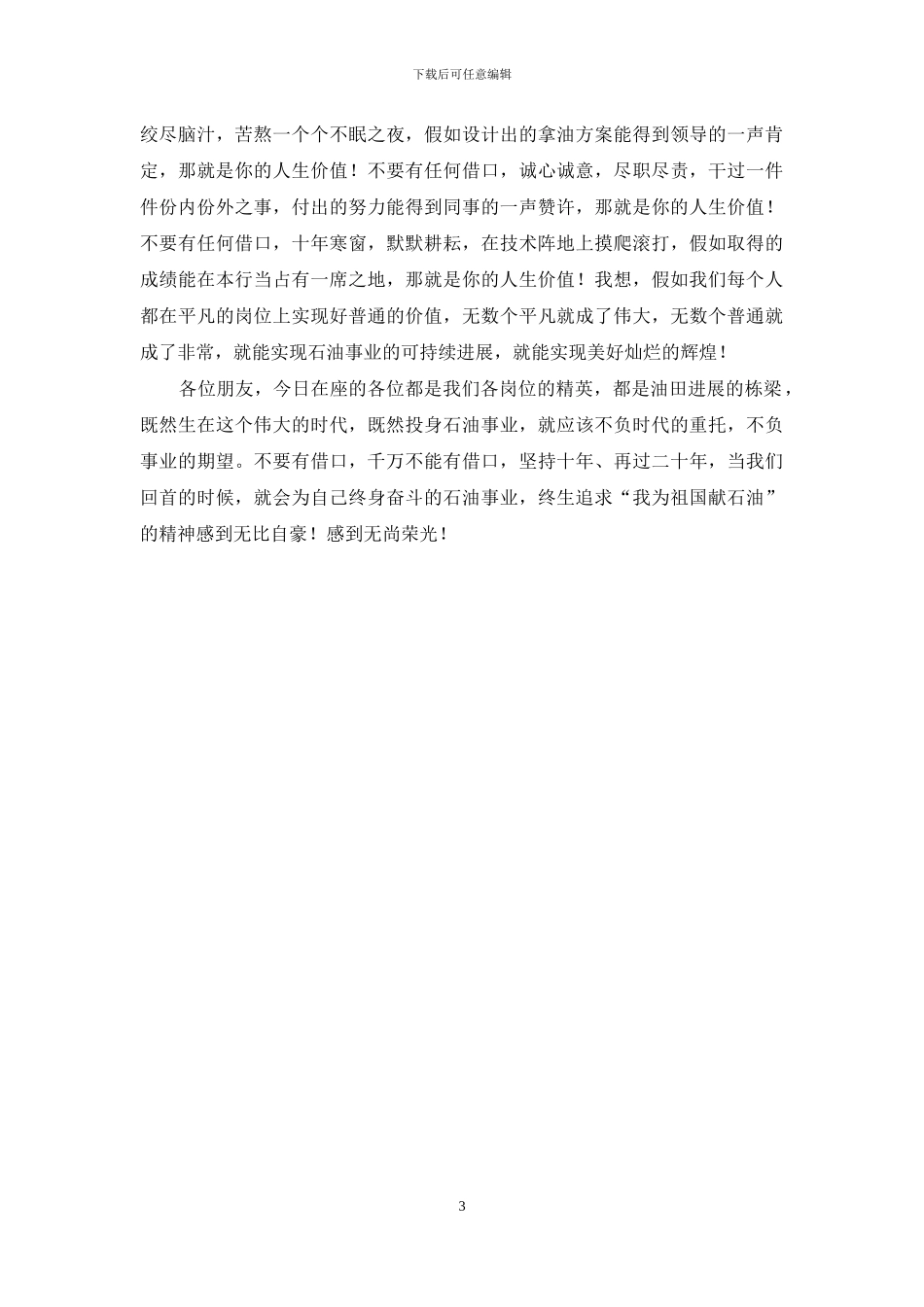 下载后可任意编辑

绞尽脑汁，苦熬一个个不眠之夜，假如设计出的拿油方案能得到领导的一声肯定，那就是你的人生价值！不要有任何借口，诚心诚意，尽职尽责，干过一件件份内份外之事，付出的努力能得到同事的一声赞许，那就是你的人生价值！不要有任何借口，十年寒窗，默默耕耘，在技术阵地上摸爬滚打，假如取得的成绩能在本行当占有一席之地，那就是你的人生价值！我想，假如我们每个人都在平凡的岗位上实现好普通的价值，无数个平凡就成了伟大，无数个普通就成了非常，就能实现石油事业的可持续进展，就能实现美好灿烂的辉煌！

各位朋友，今日在座的各位都是我们各岗位的精英，都是油田进展的栋梁，既然生在这个伟大的时代，既然投身石油事业，就应该不负时代的重托，不负事业的期望。不要有借口，千万不能有借口，坚持十年、再过二十年，当我们回首的时候，就会为自己终身奋斗的石油事业，终生追求“我为祖国献石油”的精神感到无比自豪！感到无尚荣光！

3